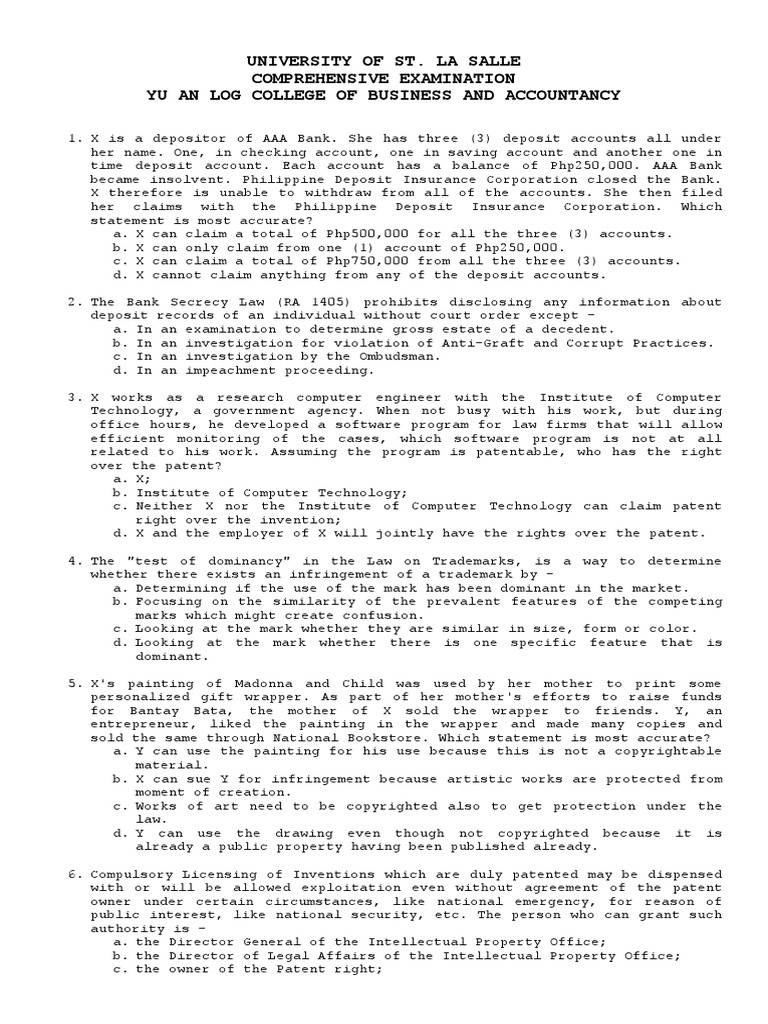 UNIVERSITY OF ST. LA SALLE
COMPREHENSIVE EXAMINATION
YU AN LOG COLLEGE OF BUSINESS AND ACCOUNTANCY

1. X is a depositor of AAA Bank. She has three (3) deposit accounts all under her name. One, in checking account, one in saving account and another one in time deposit account. Each account has a balance of Php250,000. AAA Bank became insolvent. Philippine Deposit Insurance Corporation closed the Bank. X therefore is unable to withdraw from all of the accounts. She then filed her claims with the Philippine Deposit Insurance Corporation. Which statement is most accurate?
a. X can claim a total of Php500,000 for all the three (3) accounts.
b. X can only claim from one (1) account of Php250,000.
c. X can claim a total of Php750,000 from all the three (3) accounts.
d. X cannot claim anything from any of the deposit accounts.

2. The Bank Secrecy Law (RA 1405) prohibits disclosing any information about deposit records of an individual without court order except -
a. In an examination to determine gross estate of a decedent.
b. In an investigation for violation of Anti-Graft and Corrupt Practices.
c. In an investigation by the Ombudsman.
d. In an impeachment proceeding.

3. X works as a research computer engineer with the Institute of Computer Technology, a government agency. When not busy with his work, but during office hours, he developed a software program for law firms that will allow efficient monitoring of the cases, which software program is not at all related to his work. Assuming the program is patentable, who has the right over the patent?
a. X;
b. Institute of Computer Technology;
c. Neither X nor the Institute of Computer Technology can claim patent right over the invention;
d. X and the employer of X will jointly have the rights over the patent.

4. The "test of dominancy" in the Law on Trademarks, is a way to determine whether there exists an infringement of a trademark by -
a. Determining if the use of the mark has been dominant in the market.
b. Focusing on the similarity of the prevalent features of the competing marks which might create confusion.
c. Looking at the mark whether they are similar in size, form or color.
d. Looking at the mark whether there is one specific feature that is dominant.

5. X's painting of Madonna and Child was used by her mother to print some personalized gift wrapper. As part of her mother's efforts to raise funds for Bantay Bata, the mother of X sold the wrapper to friends. Y, an entrepreneur, liked the painting in the wrapper and made many copies and sold the same through National Bookstore. Which statement is most accurate?
a. Y can use the painting for his use because this is not a copyrightable material.
b. X can sue Y for infringement because artistic works are protected from moment of creation.
c. Works of art need to be copyrighted also to get protection under the law.
d. Y can use the drawing even though not copyrighted because it is already a public property having been published already.

6. Compulsory Licensing of Inventions which are duly patented may be dispensed with or will be allowed exploitation even without agreement of the patent owner under certain circumstances, like national emergency, for reason of public interest, like national security, etc. The person who can grant such authority is -
a. the Director General of the Intellectual Property Office;
b. the Director of Legal Affairs of the Intellectual Property Office;
c. the owner of the Patent right;